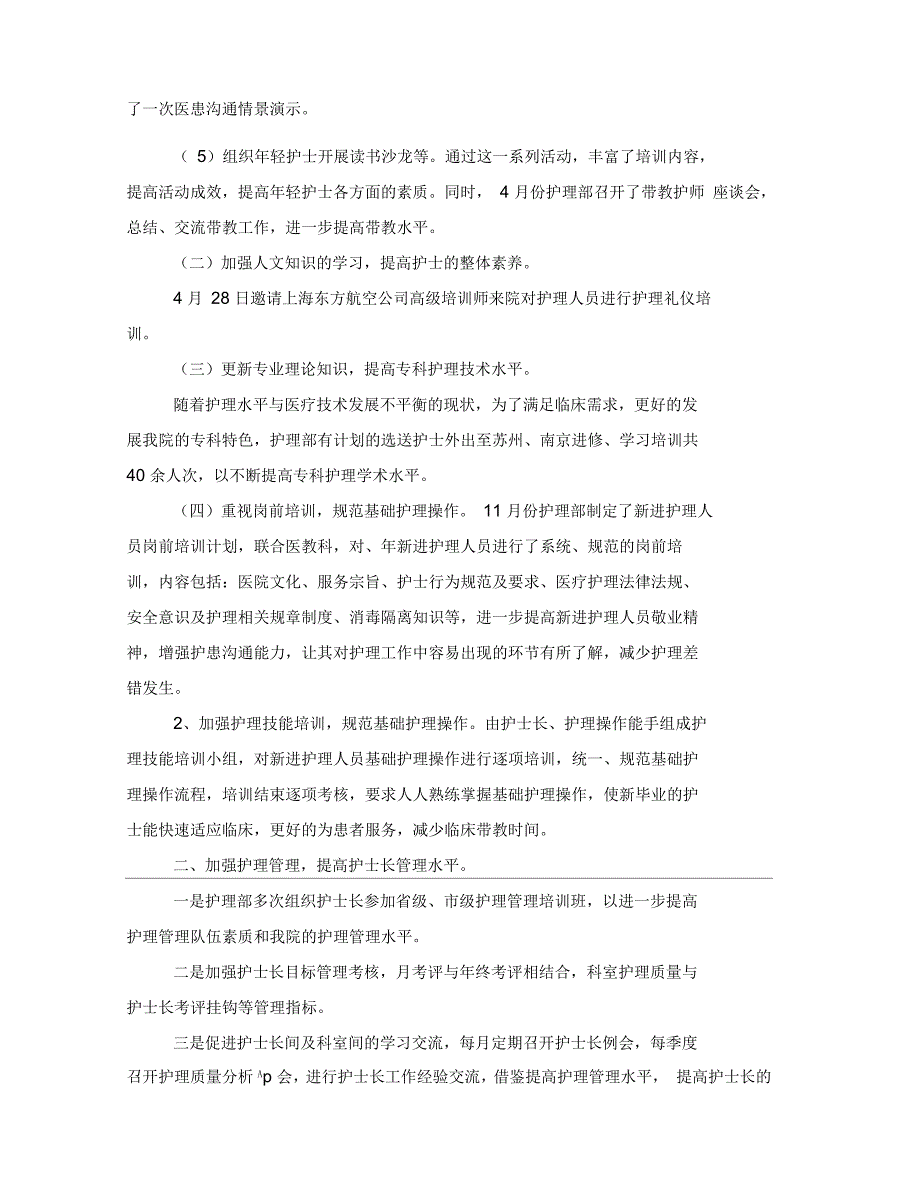 了一次医患沟通情景演示。

（5）组织年轻护士开展读书沙龙等。通过这一系列活动，丰富了培训内容，提高活动成效，提高年轻护士各方面的素质。同时，4月份护理部召开了带教护师 座谈会，总结、交流带教工作，进一步提高带教水平。

（二）加强人文知识的学习，提高护士的整体素养。

4月 28日邀请上海东方航空公司高级培训师来院对护理人员进行护理礼仪培训。

（三）更新专业理论知识，提高专科护理技术水平。

随着护理水平与医疗技术发展不平衡的现状，为了满足临床需求，更好的发展我院的专科特色，护理部有计划的选送护士外出至苏州、南京进修、学习培训共40余人次，以不断提高专科护理学术水平。

（四）重视岗前培训，规范基础护理操作。 11月份护理部制定了新进护理人员岗前培训计划，联合医教科，对、年新进护理人员进行了系统、规范的岗前培训，内容包括：医院文化、服务宗旨、护士行为规范及要求、医疗护理法律法规、安全意识及护理相关规章制度、消毒隔离知识等，进一步提高新进护理人员敬业精神，增强护患沟通能力，让其对护理工作中容易出现的环节有所了解，减少护理差错发生。

2、加强护理技能培训，规范基础护理操作。由护士长、护理操作能手组成护理技能培训小组，对新进护理人员基础护理操作进行逐项培训，统一、规范基础护理操作流程，培训结束逐项考核，要求人人熟练掌握基础护理操作，使新毕业的护士能快速适应临床，更好的为患者服务，减少临床带教时间。

二、加强护理管理，提高护士长管理水平。

一是护理部多次组织护士长参加省级、市级护理管理培训班，以进一步提高护理管理队伍素质和我院的护理管理水平。

二是加强护士长目标管理考核，月考评与年终考评相结合，科室护理质量与护士长考评挂钩等管理指标。

三是促进护士长间及科室间的学习交流，每月定期召开护士长例会，每季度召开护理质量分析 ^p 会，进行护士长工作经验交流，借鉴提高护理管理水平， 提高护士长的